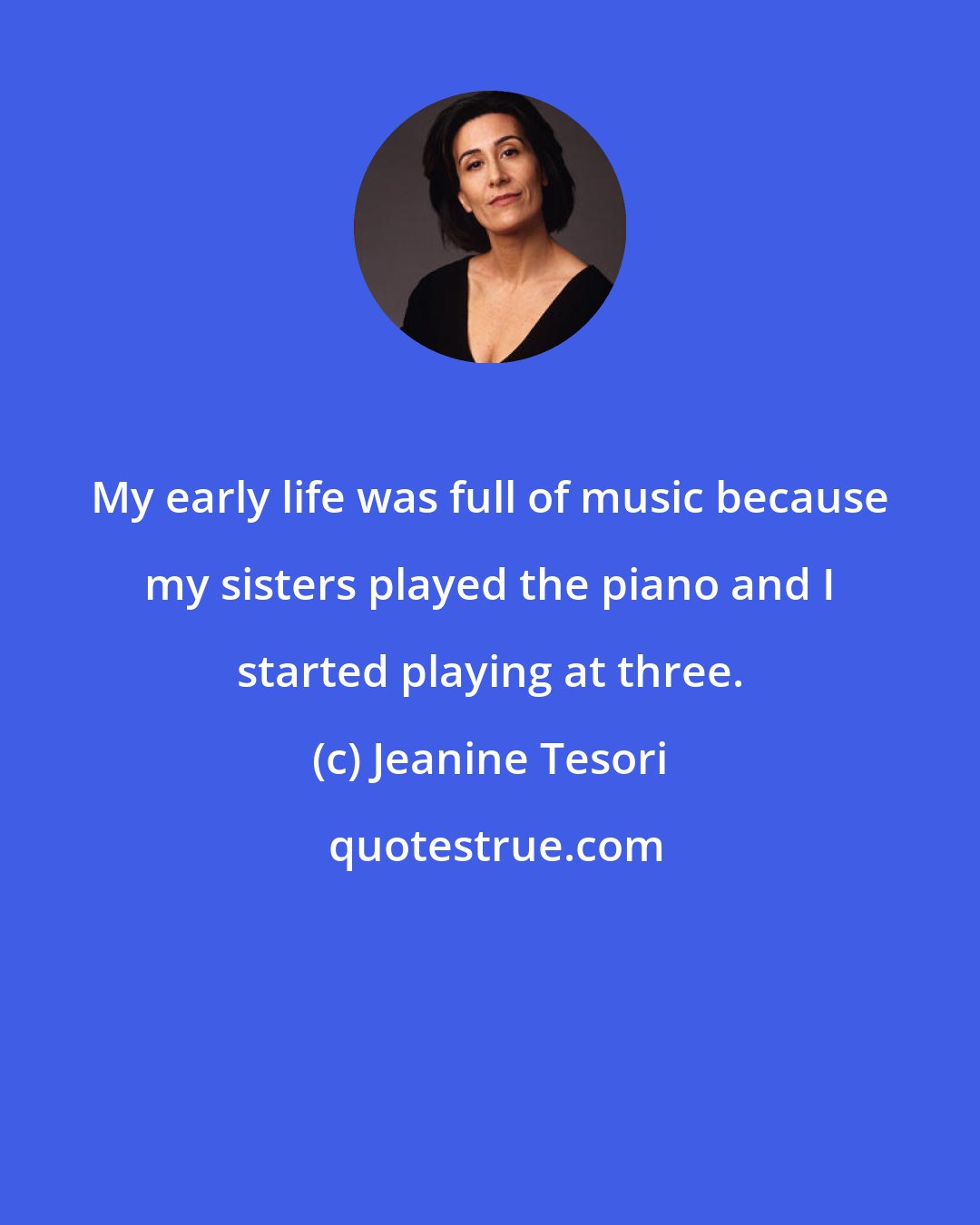 My early life was full of music because my sisters played the piano and I started playing at three.

(c) Jeanine Tesori

quotestrue.com